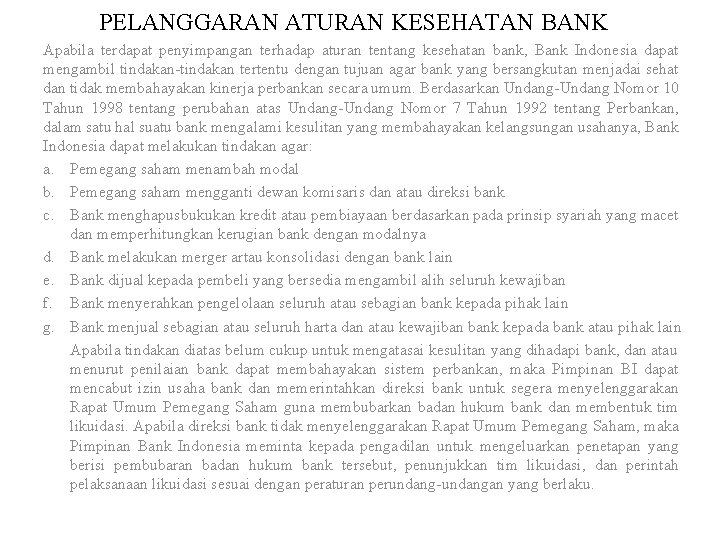 PELANGGARAN ATURAN KESEHATAN BANK

Apabila terdapat penyimpangan terhadap aturan tentang kesehatan bank, Bank Indonesia dapat mengambil tindakan-tindakan tertentu dengan tujuan agar bank yang bersangkutan menjadai sehat dan tidak membahayakan kinerja perbankan secara umum. Berdasarkan Undang-Undang Nomor 10 Tahun 1998 tentang perubahan atas Undang-Undang Nomor 7 Tahun 1992 tentang Perbankan, dalam satu hal suatu bank mengalami kesulitan yang membahayakan kelangsungan usahanya, Bank Indonesia dapat melakukan tindakan agar:

a. Pemegang saham menambah modal
b. Pemegang saham mengganti dewan komisaris dan atau direksi bank
c. Bank menghapusbukukan kredit atau pembiayaan berdasarkan pada prinsip syariah yang macet dan memperhitungkan kerugian bank dengan modalnya
d. Bank melakukan merger artau konsolidasi dengan bank lain
e. Bank dijual kepada pembeli yang bersedia mengambil alih seluruh kewajiban
f. Bank menyerahkan pengelolaan seluruh atau sebagian bank kepada pihak lain
g. Bank menjual sebagian atau seluruh harta dan atau kewajiban bank kepada bank atau pihak lain

Apabila tindakan diatas belum cukup untuk mengatasai kesulitan yang dihadapi bank, dan atau menurut penilaian bank dapat membahayakan sistem perbankan, maka Pimpinan BI dapat mencabut izin usaha bank dan memerintahkan direksi bank untuk segera menyelenggarakan Rapat Umum Pemegang Saham guna membubarkan badan hukum bank dan membentuk tim likuidasi. Apabila direksi bank tidak menyelenggarakan Rapat Umum Pemegang Saham, maka Pimpinan Bank Indonesia meminta kepada pengadilan untuk mengeluarkan penetapan yang berisi pembubaran badan hukum bank tersebut, penunjukkan tim likuidasi, dan perintah pelaksanaan likuidasi sesuai dengan peraturan perundang-undangan yang berlaku.